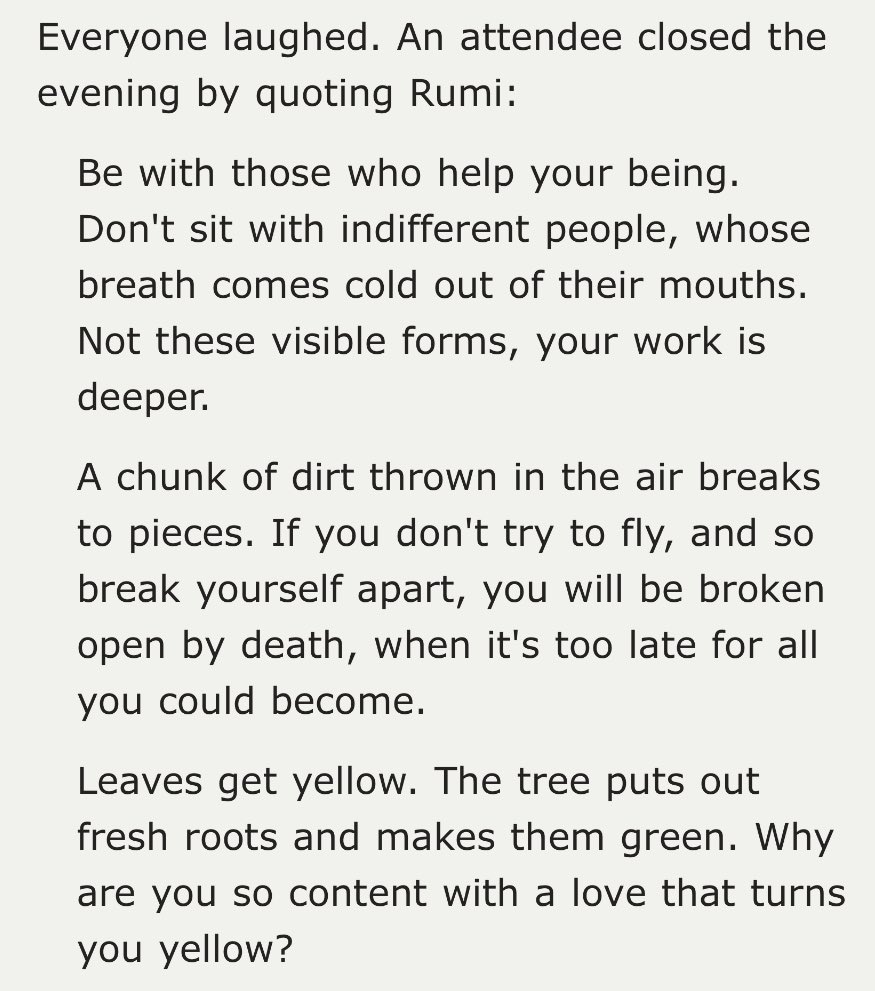 Everyone laughed. An attendee closed the evening by quoting Rumi:

Be with those who help your being. Don't sit with indifferent people, whose breath comes cold out of their mouths. Not these visible forms, your work is deeper.

A chunk of dirt thrown in the air breaks to pieces. If you don't try to fly, and so break yourself apart, you will be broken open by death, when it's too late for all you could become.

Leaves get yellow. The tree puts out fresh roots and makes them green. Why are you so content with a love that turns you yellow?